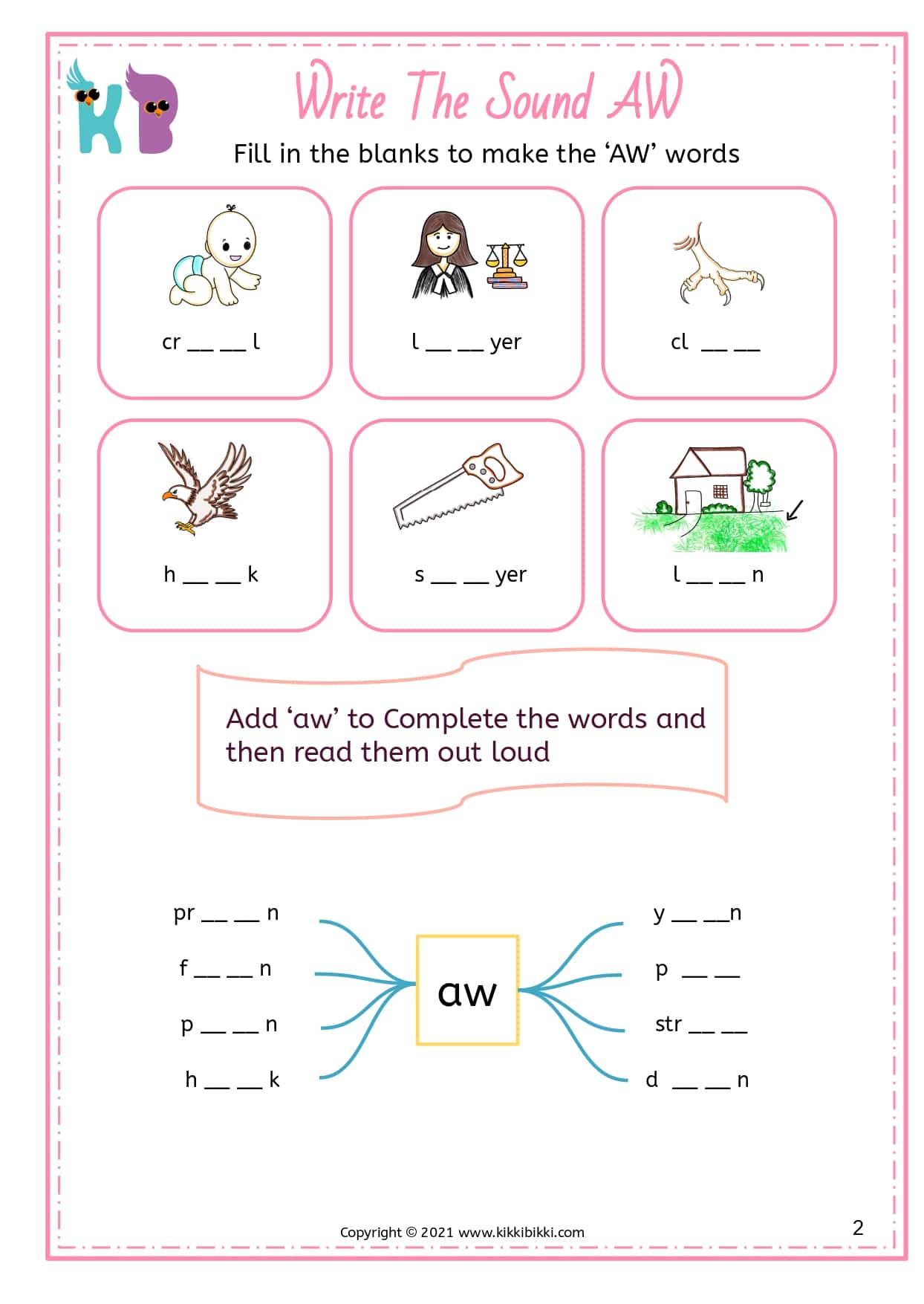 KB

Write The Sound AW

Fill in the blanks to make the ‘AW’ words

cr __ __ l

l __ __ yer

cl __ __

h __ __ k

s __ __ yer

l __ __ n

Add ‘aw’ to Complete the words and then read them out loud

pr __ __ n

f __ __ n

p __ __ n

h __ __ k

aw

y __ __n

p __ __

str __ __

d __ __ n

Copyright © 2021 www.kikkibikki.com

2